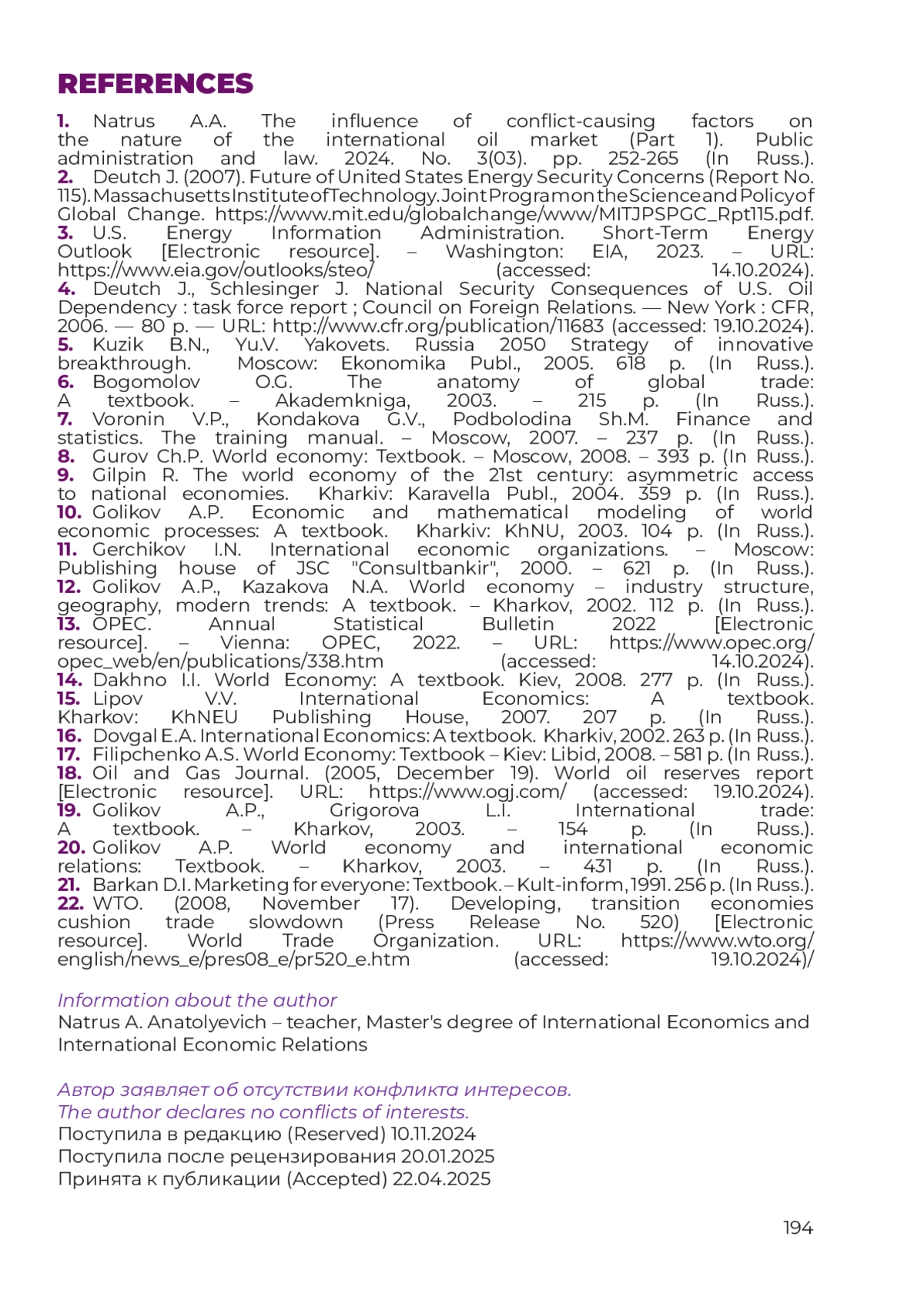 REFERENCES

1. Natrus A.A. The influence of conflict-causing factors on the nature of the international oil market (Part 1). Public administration and law. 2024. No. 3(03). pp. 252-265 (In Russ.).
2. Deutch J. (2007). Future of United States Energy Security Concerns (Report No. 115). Massachusetts Institute of Technology. Joint Program on the Science and Policy of Global Change. https://www.mit.edu/globalchange/www/MITJPSPGC_Rpt115.pdf.
3. U.S. Energy Information Administration. Short-Term Energy Outlook [Electronic resource]. – Washington: EIA, 2023. – URL: https://www.eia.gov/outlooks/steo/ (accessed: 14.10.2024).
4. Deutch J., Schlesinger J. National Security Consequences of U.S. Oil Dependency : task force report ; Council on Foreign Relations. — New York : CFR, 2006. — 80 p. — URL: http://www.cfr.org/publication/11683 (accessed: 19.10.2024).
5. Kuzik B.N., Yu.V. Yakovets. Russia 2050 Strategy of innovative breakthrough. Moscow: Ekonomika Publ., 2005. 618 p. (In Russ.).
6. Bogomolov O.G. The anatomy of global trade: A textbook. – Akademkniga, 2003. – 215 p. (In Russ.).
7. Voronin V.P., Kondakova G.V., Podbolodina Sh.M. Finance and statistics. The training manual. – Moscow, 2007. – 237 p. (In Russ.).
8. Gurov Ch.P. World economy: Textbook. – Moscow, 2008. – 393 p. (In Russ.).
9. Gilpin R. The world economy of the 21st century: asymmetric access to national economies. Kharkiv: Karavella Publ., 2004. 359 p. (In Russ.).
10. Golikov A.P. Economic and mathematical modeling of world economic processes: A textbook. Kharkiv: KhNU, 2003. 104 p. (In Russ.).
11. Gerchikov I.N. International economic organizations. – Moscow: Publishing house of JSC "Consultbankir", 2000. – 621 p. (In Russ.).
12. Golikov A.P., Kazakova N.A. World economy – industry structure, geography, modern trends: A textbook. – Kharkov, 2002. 112 p. (In Russ.).
13. OPEC. Annual Statistical Bulletin 2022 [Electronic resource]. – Vienna: OPEC, 2022. – URL: https://www.opec.org/opec_web/en/publications/338.htm (accessed: 14.10.2024).
14. Dakhno I.I. World Economy: A textbook. Kiev, 2008. 277 p. (In Russ.).
15. Lipov V.V. International Economics: A textbook. Kharkov: KhNEU Publishing House, 2007. 207 p. (In Russ.).
16. Dovgal E.A. International Economics: A textbook. Kharkiv, 2002. 263 p. (In Russ.).
17. Filipchenko A.S. World Economy: Textbook – Kiev: Libid, 2008. – 581 p. (In Russ.).
18. Oil and Gas Journal. (2005, December 19). World oil reserves report [Electronic resource]. URL: https://www.ogj.com/ (accessed: 19.10.2024).
19. Golikov A.P., Grigorova L.I. International trade: A textbook. – Kharkov, 2003. – 154 p. (In Russ.).
20. Golikov A.P. World economy and international economic relations: Textbook. – Kharkov, 2003. – 431 p. (In Russ.).
21. Barkan D.I. Marketing for everyone: Textbook. – Kult-inform, 1991. 256 p. (In Russ.).
22. WTO. (2008, November 17). Developing, transition economies cushion trade slowdown (Press Release No. 520) [Electronic resource]. World Trade Organization. URL: https://www.wto.org/english/news_e/pres08_e/pr520_e.htm (accessed: 19.10.2024)/

Information about the author
Natrus A. Anatolyevich – teacher, Master's degree of International Economics and International Economic Relations

Автор заявляет об отсутствии конфликта интересов.
The author declares no conflicts of interests.
Поступила в редакцию (Reserved) 10.11.2024
Поступила после рецензирования 20.01.2025
Принята к публикации (Accepted) 22.04.2025

194